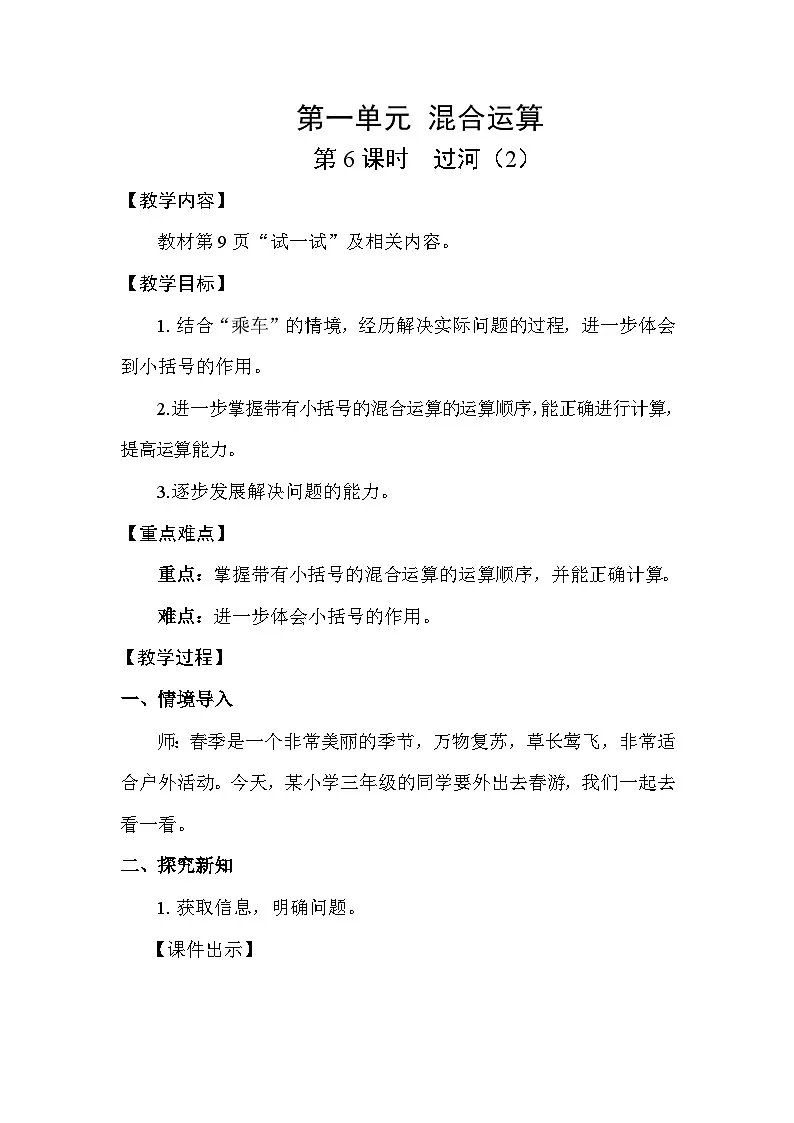 第一单元 混合运算

第 6 课时 过河（2）

【教学内容】

教材第 9 页“试一试”及相关内容。

【教学目标】

1. 结合“乘车”的情境，经历解决实际问题的过程，进一步体会到小括号的作用。

2.进一步掌握带有小括号的混合运算的运算顺序，能正确进行计算，提高运算能力。

3.逐步发展解决问题的能力。

【重点难点】

重点：掌握带有小括号的混合运算的运算顺序，并能正确计算。

难点：进一步体会小括号的作用。

【教学过程】

一、情境导入

师：春季是一个非常美丽的季节，万物复苏，草长莺飞，非常适合户外活动。今天，某小学三年级的同学要外出去春游，我们一起去看一看。

二、探究新知

1. 获取信息，明确问题。

【课件出示】